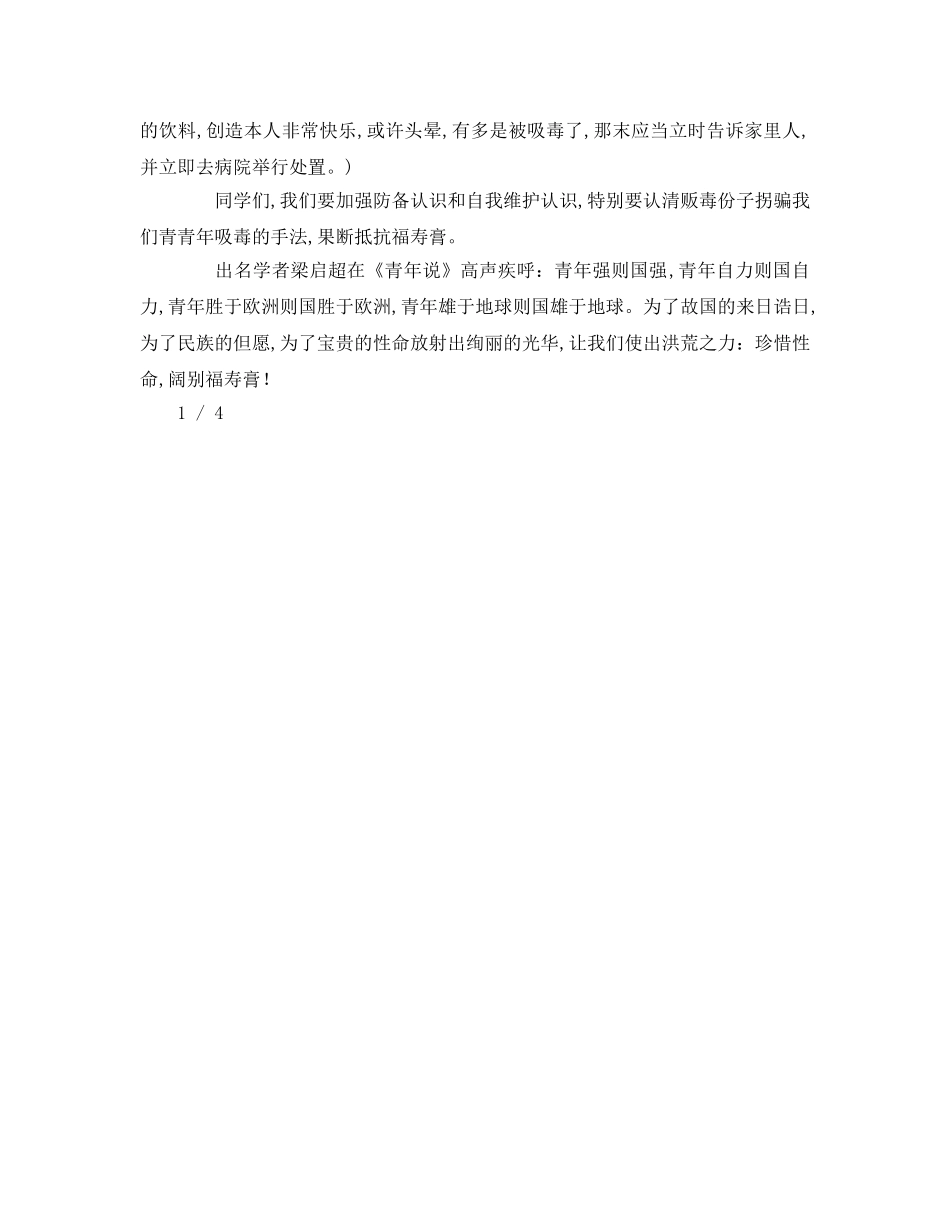 的饮料,创造本人非常快乐,或许头晕,有多是被吸毒了,那末应当立时告诉家里人,并立即去病院举行处置。)

同学们,我们要加强防备认识和自我维护认识,特别要认清贩毒份子拐骗我们青青年吸毒的手法,果断抵抗福寿膏。

出名学者梁启超在《青年说》高声疾呼：青年强则国强,青年自力则国自力,青年胜于欧洲则国胜于欧洲,青年雄于地球则国雄于地球。为了故国的来日诰日,为了民族的但愿,为了宝贵的性命放射出绚丽的光华,让我们使出洪荒之力：珍惜性命,阔别福寿膏!

1 / 4